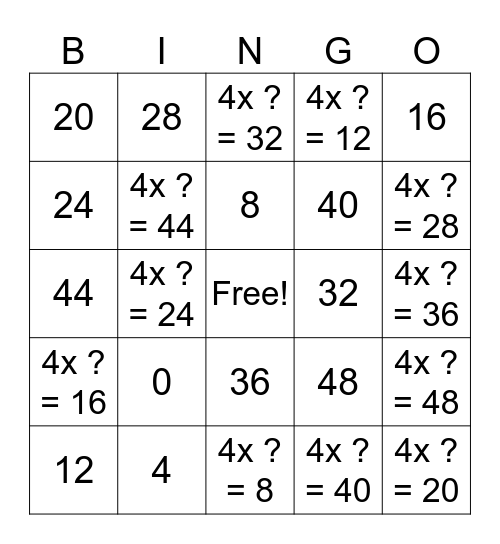 | B | I | N | G | O |
|---|---|---|---|---|
| 20 | 28 | 4x ? = 32 | 4x ? = 12 | 16 |
| 24 | 4x ? = 44 | 8 | 40 | 4x ? = 28 |
| 44 | 4x ? = 24 | Free! | 32 | 4x ? = 36 |
| 4x ? = 16 | 0 | 36 | 48 | 4x ? = 48 |
| 12 | 4 | 4x ? = 8 | 4x ? = 40 | 4x ? = 20 |